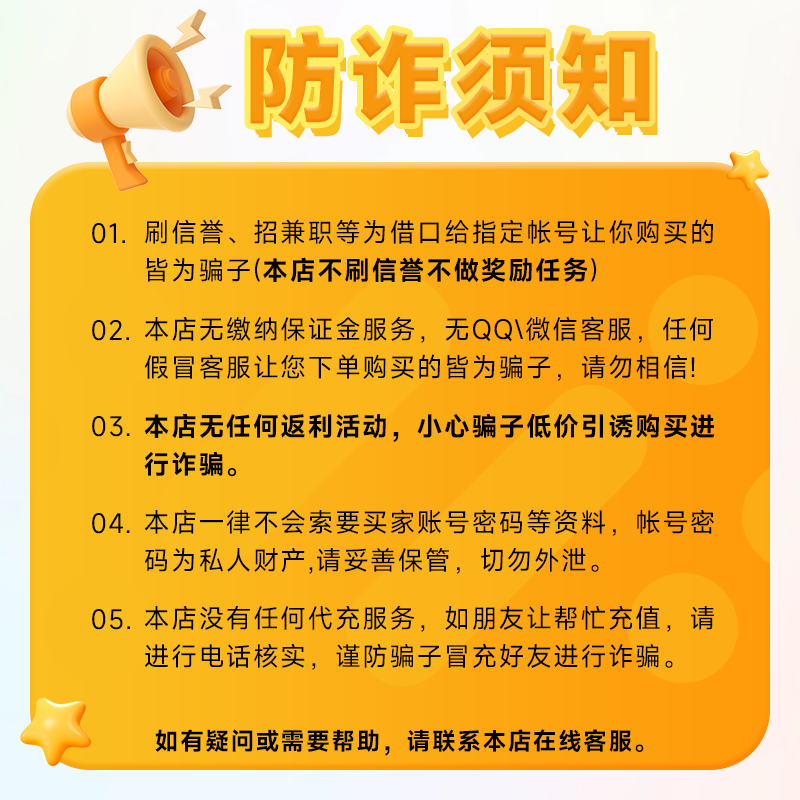 防诈须知

01. 刷信誉、招兼职等为借口给指定帐号让你购买的皆为骗子(本店不刷信誉不做奖励任务)

02. 本店无缴纳保证金服务，无QQ\微信客服，任何假冒客服让您下单购买的皆为骗子，请勿相信!

03. 本店无任何返利活动，小心骗子低价引诱购买进行诈骗。

04. 本店一律不会索要买家账号密码等资料，帐号密码为私人财产,请妥善保管，切勿外泄。

05. 本店没有任何代充服务，如朋友让帮忙充值，请进行电话核实，谨防骗子冒充好友进行诈骗。

如有疑问或需要帮助，请联系本店在线客服。